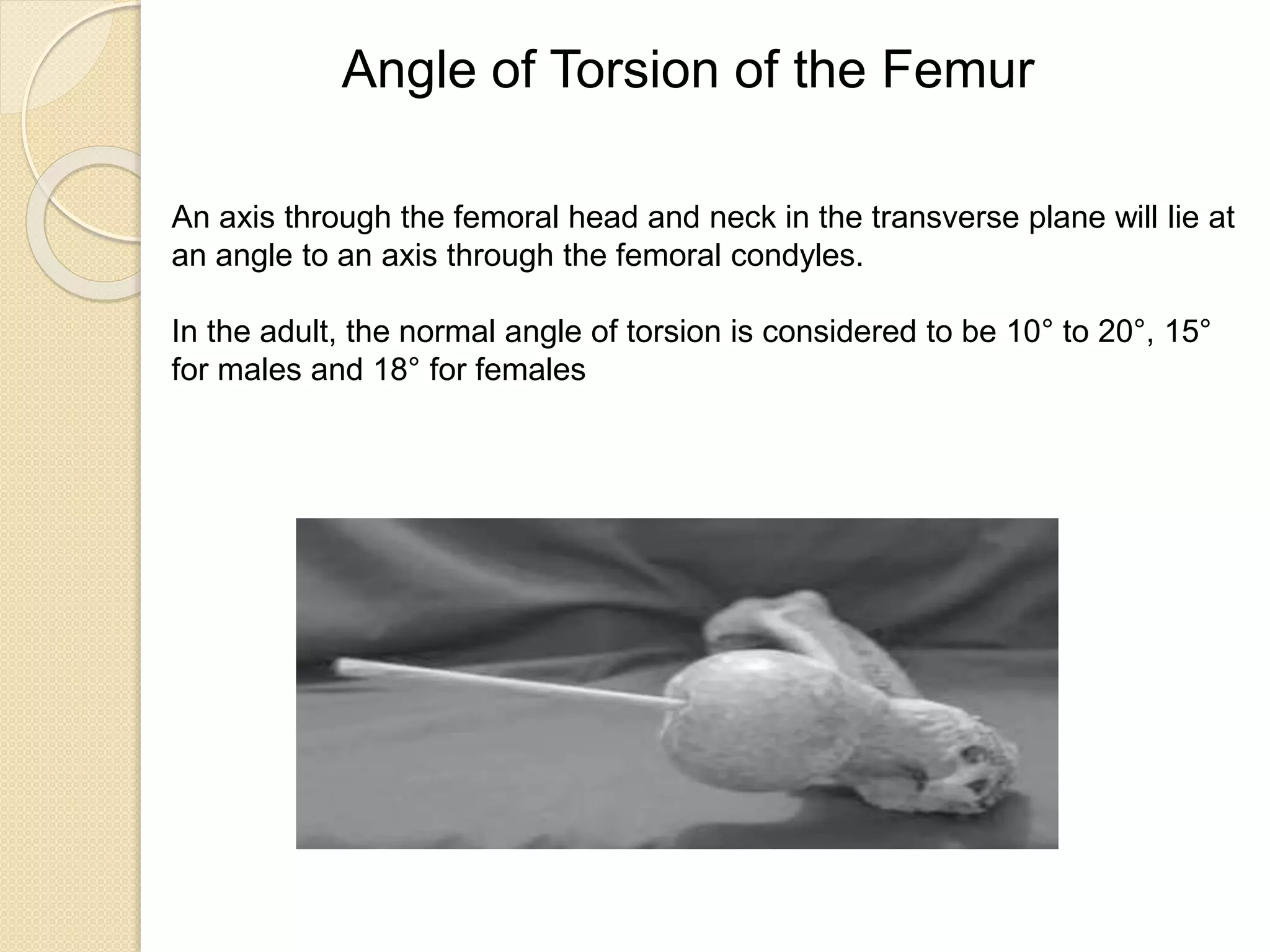 Angle of Torsion of the Femur

An axis through the femoral head and neck in the transverse plane will lie at an angle to an axis through the femoral condyles.

In the adult, the normal angle of torsion is considered to be 10° to 20°, 15° for males and 18° for females